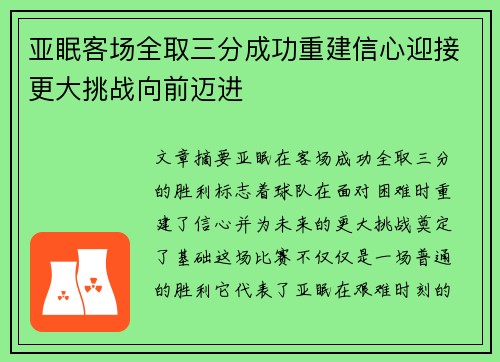 亚眠客场全取三分成功重建信心迎接更大挑战向前迈进

文章摘要亚眠在客场成功全取三分的胜利标志着球队在面对困难时重建了信心并为未来的更大挑战奠定了基础这场比赛不仅仅是一场普通的胜利它代表了亚眠在艰难时刻的